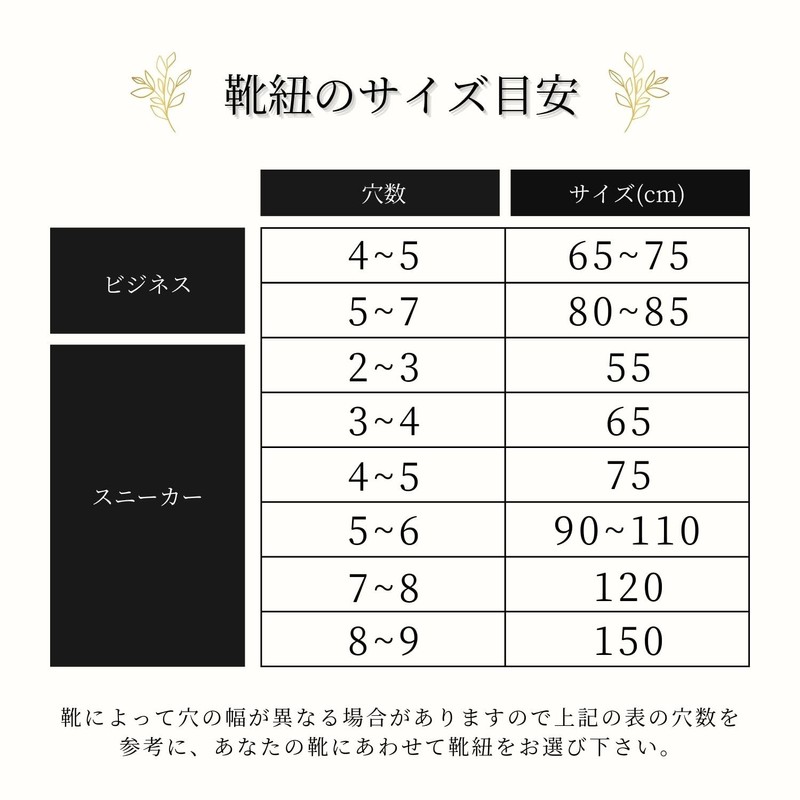 靴紐のサイズ目安

| | 穴数 | サイズ(cm) |
|---|---|---|
| ビジネス | 4~5 | 65~75 |
| | 5~7 | 80~85 |
| スニーカー | 2~3 | 55 |
| | 3~4 | 65 |
| | 4~5 | 75 |
| | 5~6 | 90~110 |
| | 7~8 | 120 |
| | 8~9 | 150 |

靴によって穴の幅が異なる場合がありますので上記の表の穴数を参考に、あなたの靴にあわせて靴紐をお選び下さい。